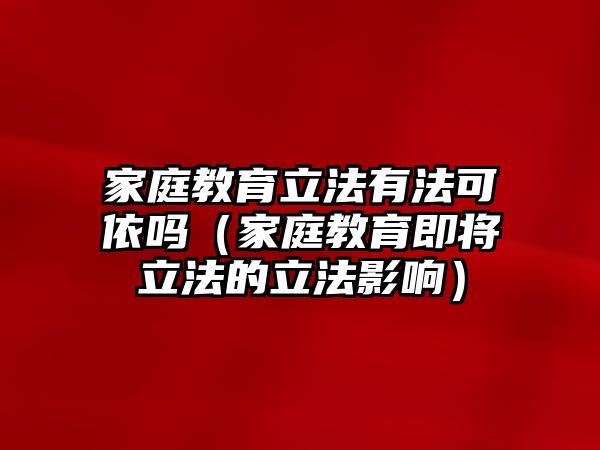 家庭教育立法有法可依吗（家庭教育即将立法的立法影响）